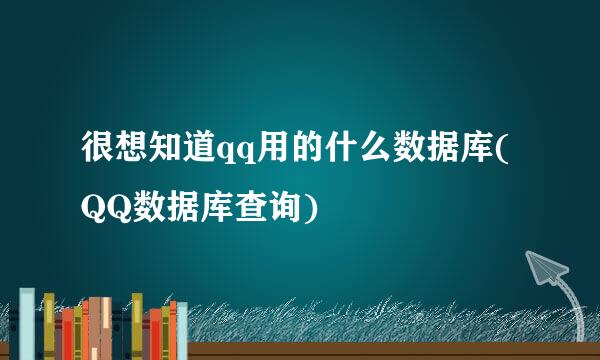 很想知道qq用的什么数据库(QQ数据库查询)